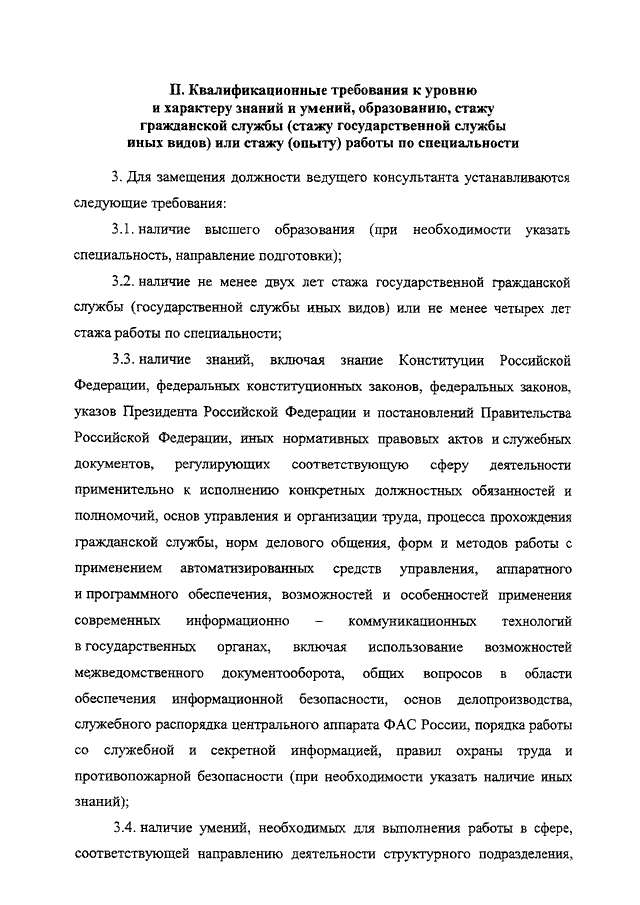 II. Квалификационные требования к уровню и характеру знаний и умений, образованию, стажу гражданской службы (стажу государственной службы иных видов) или стажу (опыту) работы по специальности

3. Для замещения должности ведущего консультанта устанавливаются следующие требования:

3.1. наличие высшего образования (при необходимости указать специальность, направление подготовки);

3.2. наличие не менее двух лет стажа государственной гражданской службы (государственной службы иных видов) или не менее четырех лет стажа работы по специальности;

3.3. наличие знаний, включая знание Конституции Российской Федерации, федеральных конституционных законов, федеральных законов, указов Президента Российской Федерации и постановлений Правительства Российской Федерации, иных нормативных правовых актов и служебных документов, регулирующих соответствующую сферу деятельности применительно к исполнению конкретных должностных обязанностей и полномочий, основ управления и организации труда, процесса прохождения гражданской службы, норм делового общения, форм и методов работы с применением автоматизированных средств управления, аппаратного и программного обеспечения, возможностей и особенностей применения современных информационно – коммуникационных технологий в государственных органах, включая использование возможностей межведомственного документооборота, общих вопросов в области обеспечения информационной безопасности, основ делопроизводства, служебного распорядка центрального аппарата ФАС России, порядка работы со служебной и секретной информацией, правил охраны труда и противопожарной безопасности (при необходимости указать наличие иных знаний);

3.4. наличие умений, необходимых для выполнения работы в сфере, соответствующей направлению деятельности структурного подразделения,